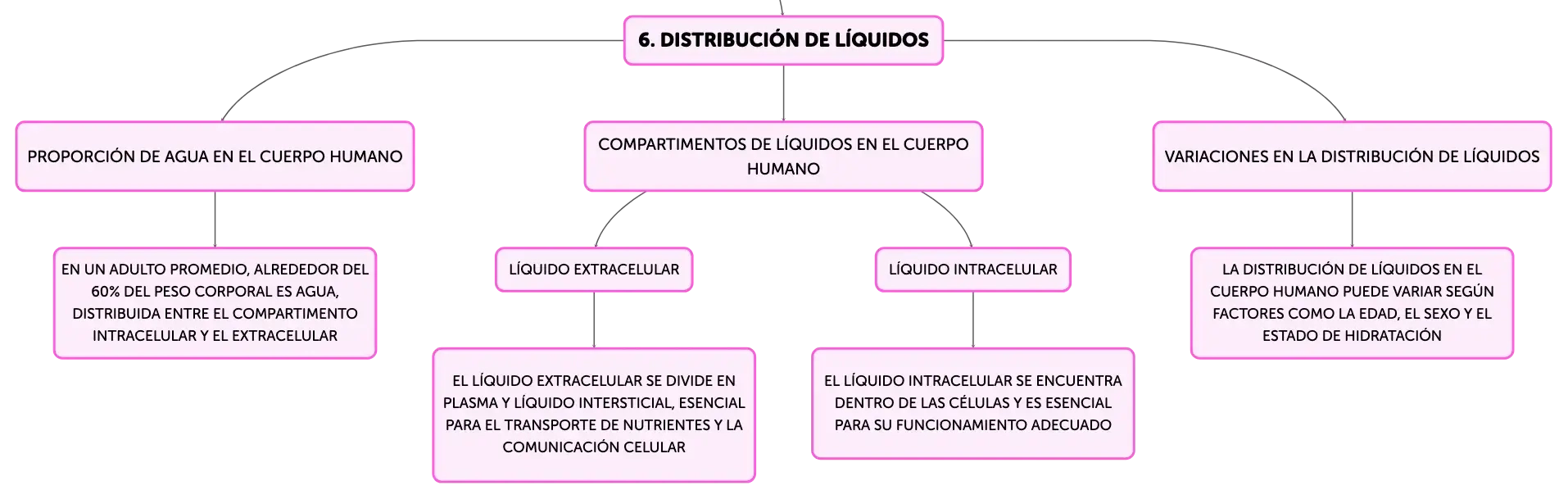 6. DISTRIBUCIÓN DE LÍQUIDOS

PROPORCIÓN DE AGUA EN EL CUERPO HUMANO

EN UN ADULTO PROMEDIO, ALREDEDOR DEL 60% DEL PESO CORPORAL ES AGUA, DISTRIBUIDA ENTRE EL COMPARTIMENTO INTRACELULAR Y EL EXTRACELULAR

COMPARTIMENTOS DE LÍQUIDOS EN EL CUERPO HUMANO

LÍQUIDO EXTRACELULAR

EL LÍQUIDO EXTRACELULAR SE DIVIDE EN PLASMA Y LÍQUIDO INTERSTICIAL, ESENCIAL PARA EL TRANSPORTE DE NUTRIENTES Y LA COMUNICACIÓN CELULAR

LÍQUIDO INTRACELULAR

EL LÍQUIDO INTRACELULAR SE ENCUENTRA DENTRO DE LAS CÉLULAS Y ES ESENCIAL PARA SU FUNCIONAMIENTO ADECUADO

VARIACIONES EN LA DISTRIBUCIÓN DE LÍQUIDOS

LA DISTRIBUCIÓN DE LÍQUIDOS EN EL CUERPO HUMANO PUEDE VARIAR SEGÚN FACTORES COMO LA EDAD, EL SEXO Y EL ESTADO DE HIDRATACIÓN